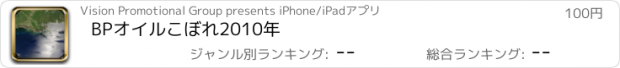 Vision Promotional Group presents iPhone/iPadアプリ

100円

BPオイルこぼれ2010年

ジャンル別ランキング: --

総合ランキング: --